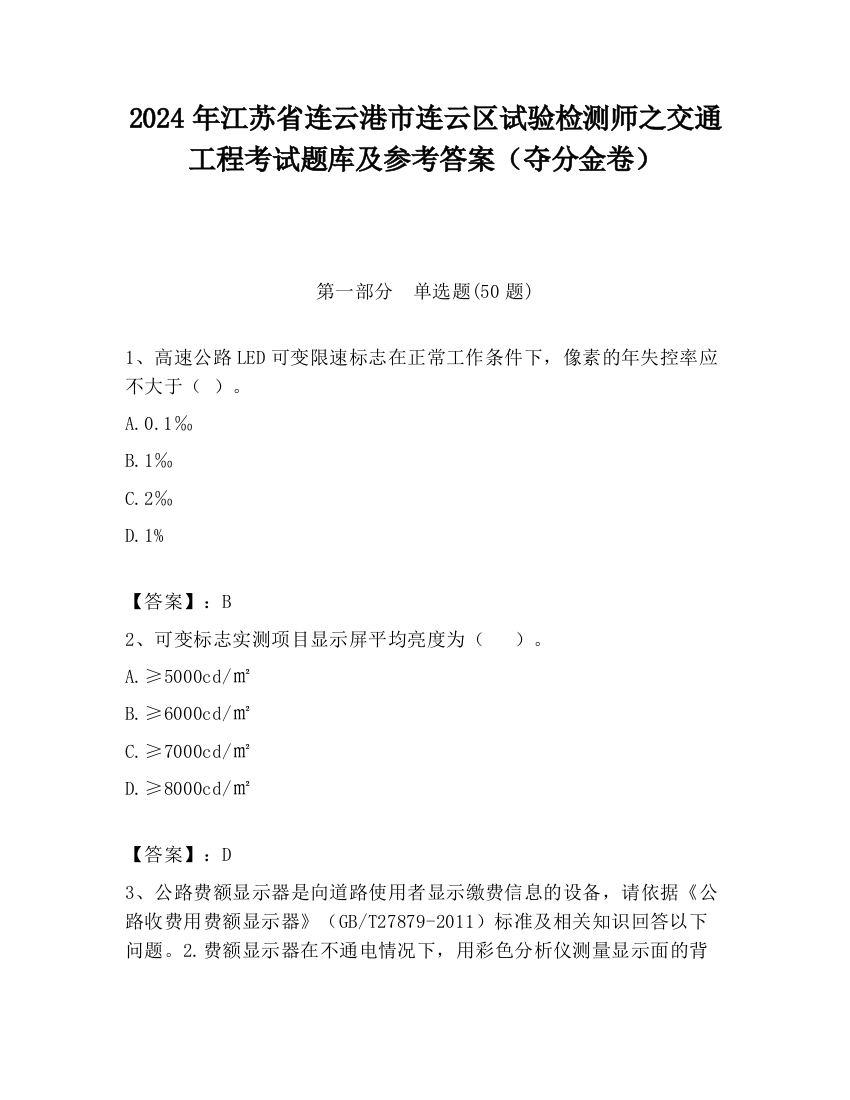 2024 年江苏省连云港市连云区试验检测师之交通工程考试题库及参考答案（夺分金卷）

第一部分　单选题(50 题)

1、高速公路 LED 可变限速标志在正常工作条件下，像素的年失控率应不大于（ ）。

A. 0.1‰

B. 1‰

C. 2‰

D. 1%

【答案】：B

2、可变标志实测项目显示屏平均亮度为（　 ）。

A. ≥5000cd/㎡

B. ≥6000cd/㎡

C. ≥7000cd/㎡

D. ≥8000cd/㎡

【答案】：D

3、公路费额显示器是向道路使用者显示缴费信息的设备，请依据《公路收费用费额显示器》（GB/T27879-2011）标准及相关知识回答以下问题。2.费额显示器在不通电情况下，用彩色分析仪测量显示面的背